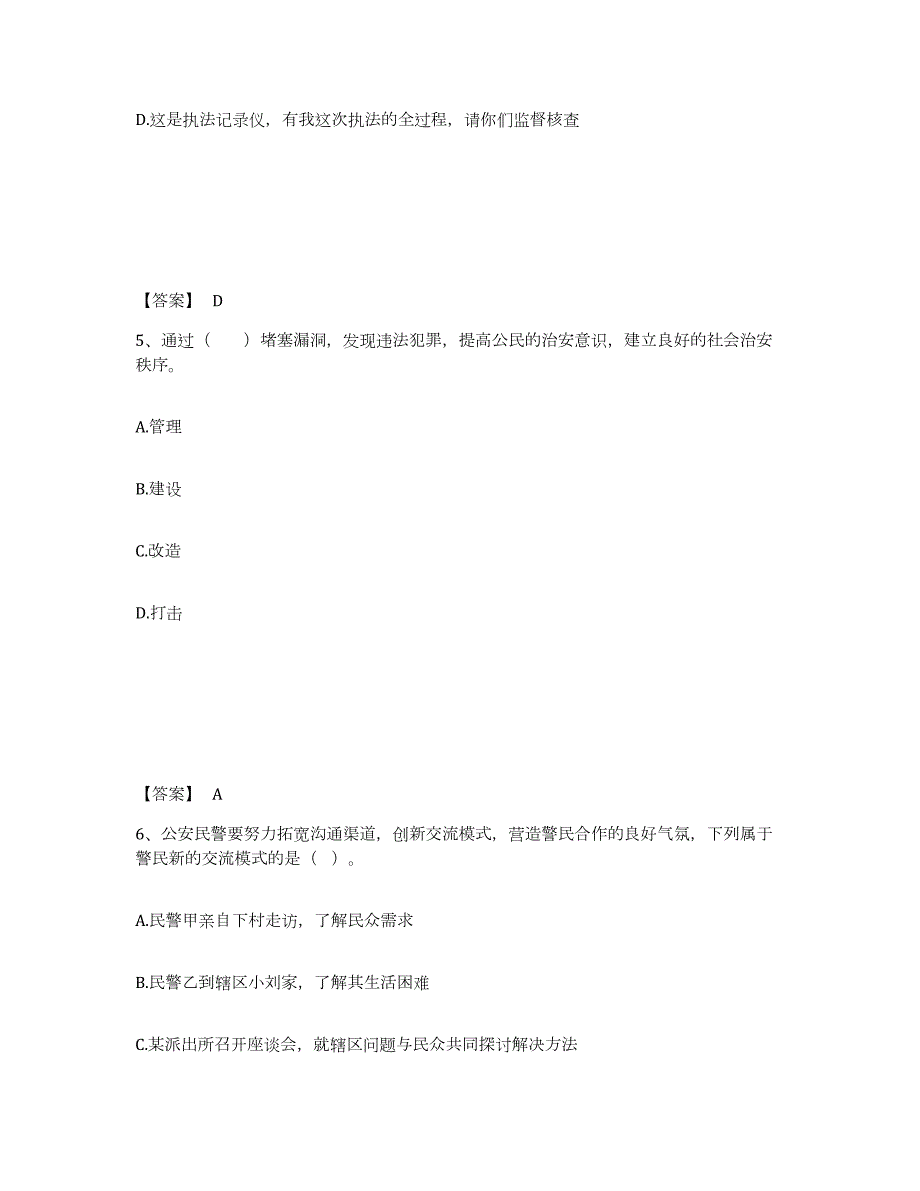 D.这是执法记录仪，有我这次执法的全过程，请你们监督核查

【答案】 D

5、通过（　　）堵塞漏洞，发现违法犯罪，提高公民的治安意识，建立良好的社会治安秩序。

A.管理

B.建设

C.改造

D.打击

【答案】 A

6、公安民警要努力拓宽沟通渠道，创新交流模式，营造警民合作的良好气氛，下列属于警民新的交流模式的是（ ）。

A.民警甲亲自下村走访，了解民众需求

B.民警乙到辖区小刘家，了解其生活困难

C.某派出所召开座谈会，就辖区问题与民众共同探讨解决方法